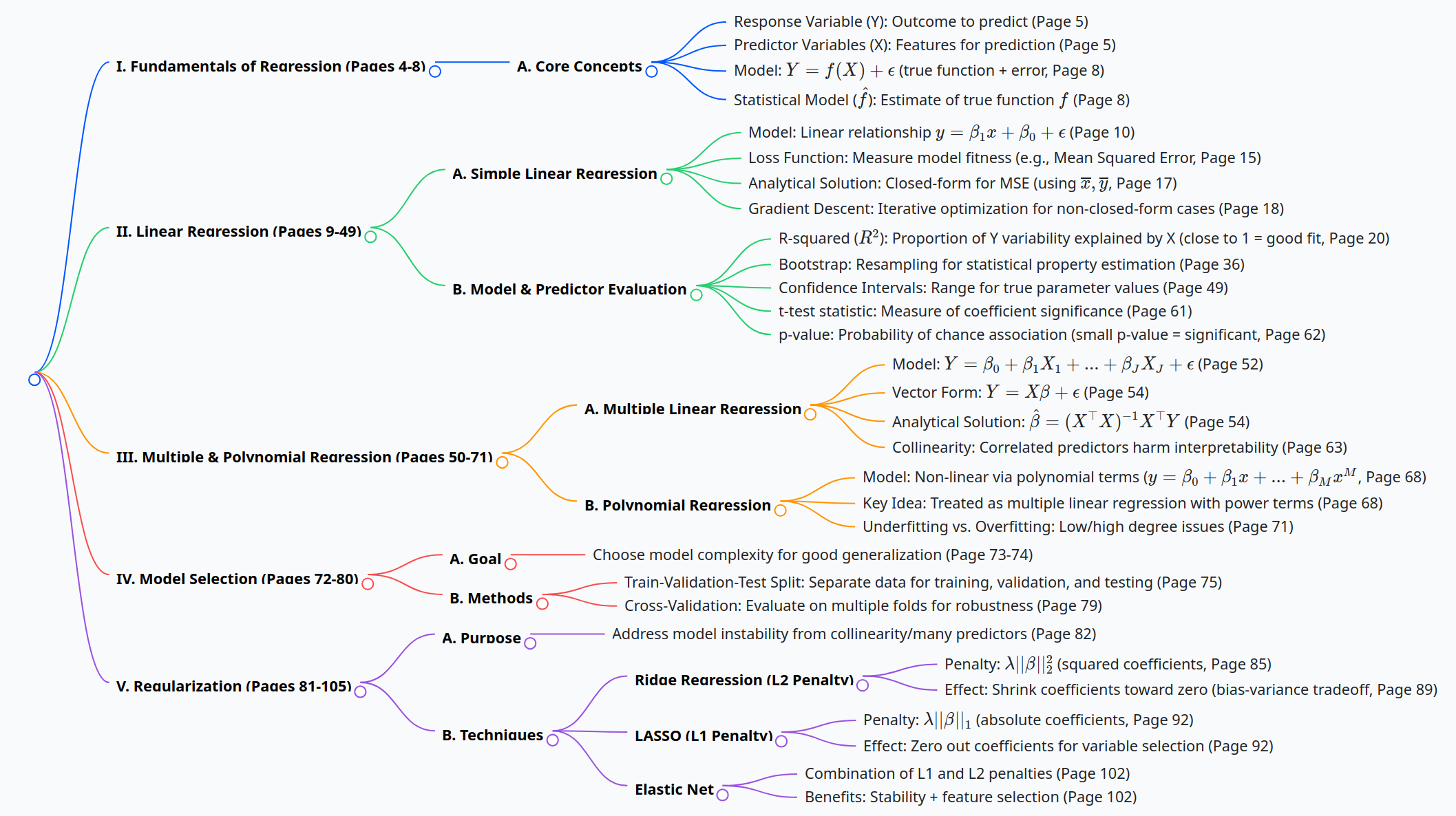 I. Fundamentals of Regression (Pages 4-8)

A. Core Concepts

Response Variable (Y): Outcome to predict (Page 5)

Predictor Variables (X): Features for prediction (Page 5)

Model: $Y = f(X) + \epsilon$ (true function + error, Page 8)

Statistical Model ($\hat{f}$): Estimate of true function $f$ (Page 8)

II. Linear Regression (Pages 9-49)

A. Simple Linear Regression

Model: Linear relationship $y = \beta_1 x + \beta_0 + \epsilon$ (Page 10)

Loss Function: Measure model fitness (e.g., Mean Squared Error, Page 15)

Analytical Solution: Closed-form for MSE (using $\overline{x}, \overline{y}$, Page 17)

Gradient Descent: Iterative optimization for non-closed-form cases (Page 18)

B. Model & Predictor Evaluation

R-squared ($R^2$): Proportion of Y variability explained by X (close to 1 = good fit, Page 20)

Bootstrap: Resampling for statistical property estimation (Page 36)

Confidence Intervals: Range for true parameter values (Page 49)

t-test statistic: Measure of coefficient significance (Page 61)

p-value: Probability of chance association (small p-value = significant, Page 62)

III. Multiple & Polynomial Regression (Pages 50-71)

A. Multiple Linear Regression

Model: $Y = \beta_0 + \beta_1 X_1 + ... + \beta_J X_J + \epsilon$ (Page 52)

Vector Form: $Y = X\beta + \epsilon$ (Page 54)

Analytical Solution: $\hat{\beta} = (X^\top X)^{-1} X^\top Y$ (Page 54)

Collinearity: Correlated predictors harm interpretability (Page 63)

B. Polynomial Regression

Model: Non-linear via polynomial terms ($y = \beta_0 + \beta_1 x + ... + \beta_M x^M$, Page 68)

Key Idea: Treated as multiple linear regression with power terms (Page 68)

Underfitting vs. Overfitting: Low/high degree issues (Page 71)

IV. Model Selection (Pages 72-80)

A. Goal

Choose model complexity for good generalization (Page 73-74)

B. Methods

Train-Validation-Test Split: Separate data for training, validation, and testing (Page 75)

Cross-Validation: Evaluate on multiple folds for robustness (Page 79)

V. Regularization (Pages 81-105)

A. Purpose

Address model instability from collinearity/many predictors (Page 82)

B. Techniques

Ridge Regression (L2 Penalty)

Penalty: $\lambda||\beta||_2^2$ (squared coefficients, Page 85)

Effect: Shrink coefficients toward zero (bias-variance tradeoff, Page 89)

LASSO (L1 Penalty)

Penalty: $\lambda||\beta||_1$ (absolute coefficients, Page 92)

Effect: Zero out coefficients for variable selection (Page 92)

Elastic Net

Combination of L1 and L2 penalties (Page 102)

Benefits: Stability + feature selection (Page 102)